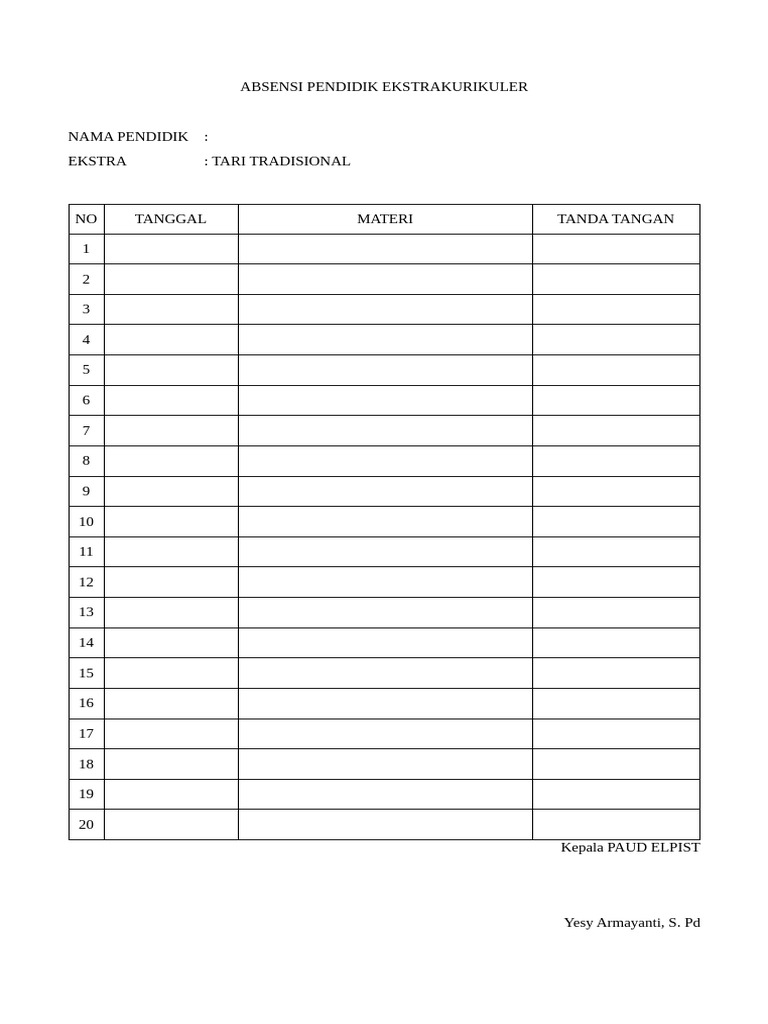 ABSENSI PENDIDIK EKSTRAKURIKULER

NAMA PENDIDIK :
EKSTRA : TARI TRADISIONAL

| NO | TANGGAL | MATERI | TANDA TANGAN |
|---|---|---|---|
| 1 | | | |
| 2 | | | |
| 3 | | | |
| 4 | | | |
| 5 | | | |
| 6 | | | |
| 7 | | | |
| 8 | | | |
| 9 | | | |
| 10 | | | |
| 11 | | | |
| 12 | | | |
| 13 | | | |
| 14 | | | |
| 15 | | | |
| 16 | | | |
| 17 | | | |
| 18 | | | |
| 19 | | | |
| 20 | | | |

Kepala PAUD ELPIST

Yesy Armayanti, S. Pd